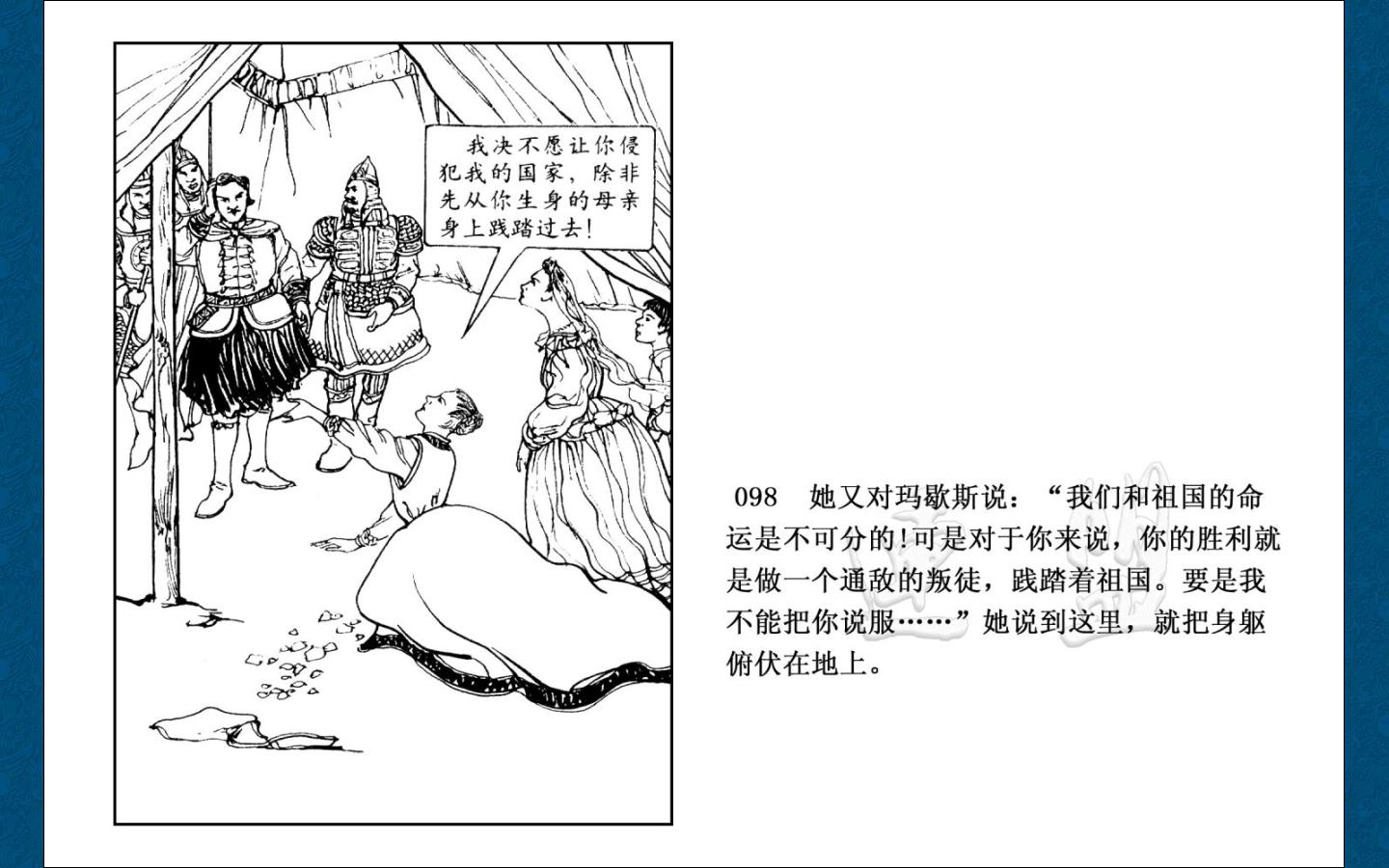 我决不愿让你侵犯我的国家，除非先从你生身的母亲身上践踏过去！

098 她又对玛歇斯说：“我们和祖国的命运是不可分的！可是对于你来说，你的胜利就是做一个通敌的叛徒，践踏着祖国。要是我不能把你说服……”她说到这里，就把身躯俯伏在地上。